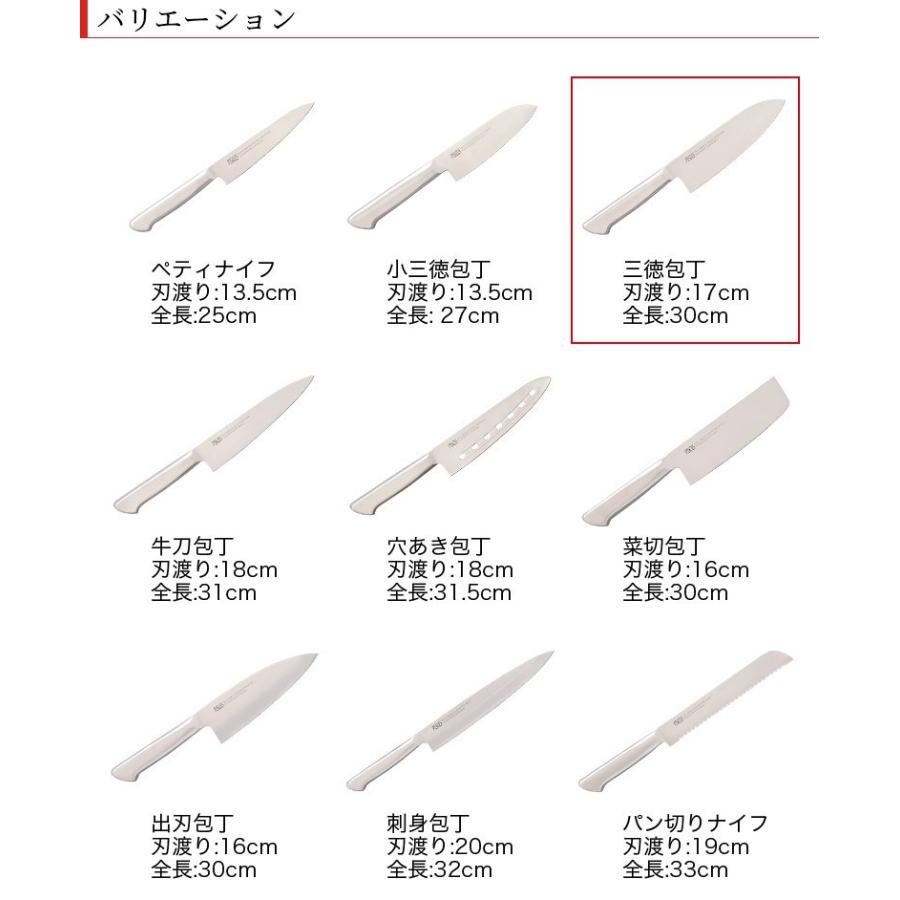 バリエーション

ペティナイフ
刃渡り:13.5cm
全長:25cm

小三徳包丁
刃渡り:13.5cm
全長: 27cm

三徳包丁
刃渡り:17cm
全長:30cm

牛刀包丁
刃渡り:18cm
全長:31cm

穴あき包丁
刃渡り:18cm
全長:31.5cm

菜切包丁
刃渡り:16cm
全長:30cm

出刃包丁
刃渡り:16cm
全長:30cm

刺身包丁
刃渡り:20cm
全長:32cm

パン切りナイフ
刃渡り:19cm
全長:33cm